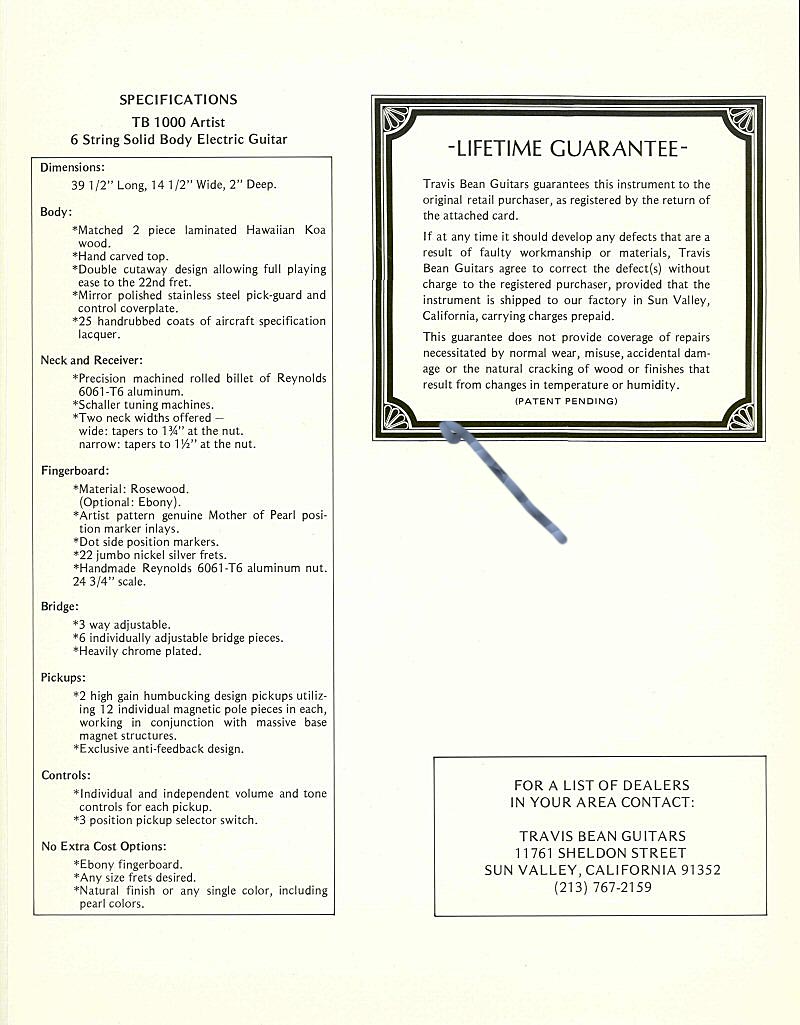 SPECIFICATIONS
TB 1000 Artist
6 String Solid Body Electric Guitar

Dimensions:
39 1/2" Long, 14 1/2" Wide, 2" Deep.

Body:
*Matched 2 piece laminated Hawaiian Koa wood.
*Hand carved top.
*Double cutaway design allowing full playing ease to the 22nd fret.
*Mirror polished stainless steel pick-guard and control coverplate.
*25 handrubbed coats of aircraft specification lacquer.

Neck and Receiver:
*Precision machined rolled billet of Reynolds 6061-T6 aluminum.
*Schaller tuning machines.
*Two neck widths offered —
wide: tapers to 1¾" at the nut.
narrow: tapers to 1½" at the nut.

Fingerboard:
*Material: Rosewood. (Optional: Ebony).
*Artist pattern genuine Mother of Pearl position marker inlays.
*Dot side position markers.
*22 jumbo nickel silver frets.
*Handmade Reynolds 6061-T6 aluminum nut. 24 3/4" scale.

Bridge:
*3 way adjustable.
*6 individually adjustable bridge pieces.
*Heavily chrome plated.

Pickups:
*2 high gain humbucking design pickups utilizing 12 individual magnetic pole pieces in each, working in conjunction with massive base magnet structures.
*Exclusive anti-feedback design.

Controls:
*Individual and independent volume and tone controls for each pickup.
*3 position pickup selector switch.

No Extra Cost Options:
*Ebony fingerboard.
*Any size frets desired.
*Natural finish or any single color, including pearl colors.

-LIFETIME GUARANTEE-

Travis Bean Guitars guarantees this instrument to the original retail purchaser, as registered by the return of the attached card.

If at any time it should develop any defects that are a result of faulty workmanship or materials, Travis Bean Guitars agree to correct the defect(s) without charge to the registered purchaser, provided that the instrument is shipped to our factory in Sun Valley, California, carrying charges prepaid.

This guarantee does not provide coverage of repairs necessitated by normal wear, misuse, accidental damage or the natural cracking of wood or finishes that result from changes in temperature or humidity.
(PATENT PENDING)

FOR A LIST OF DEALERS
IN YOUR AREA CONTACT:

TRAVIS BEAN GUITARS
11761 SHELDON STREET
SUN VALLEY, CALIFORNIA 91352
(213) 767-2159